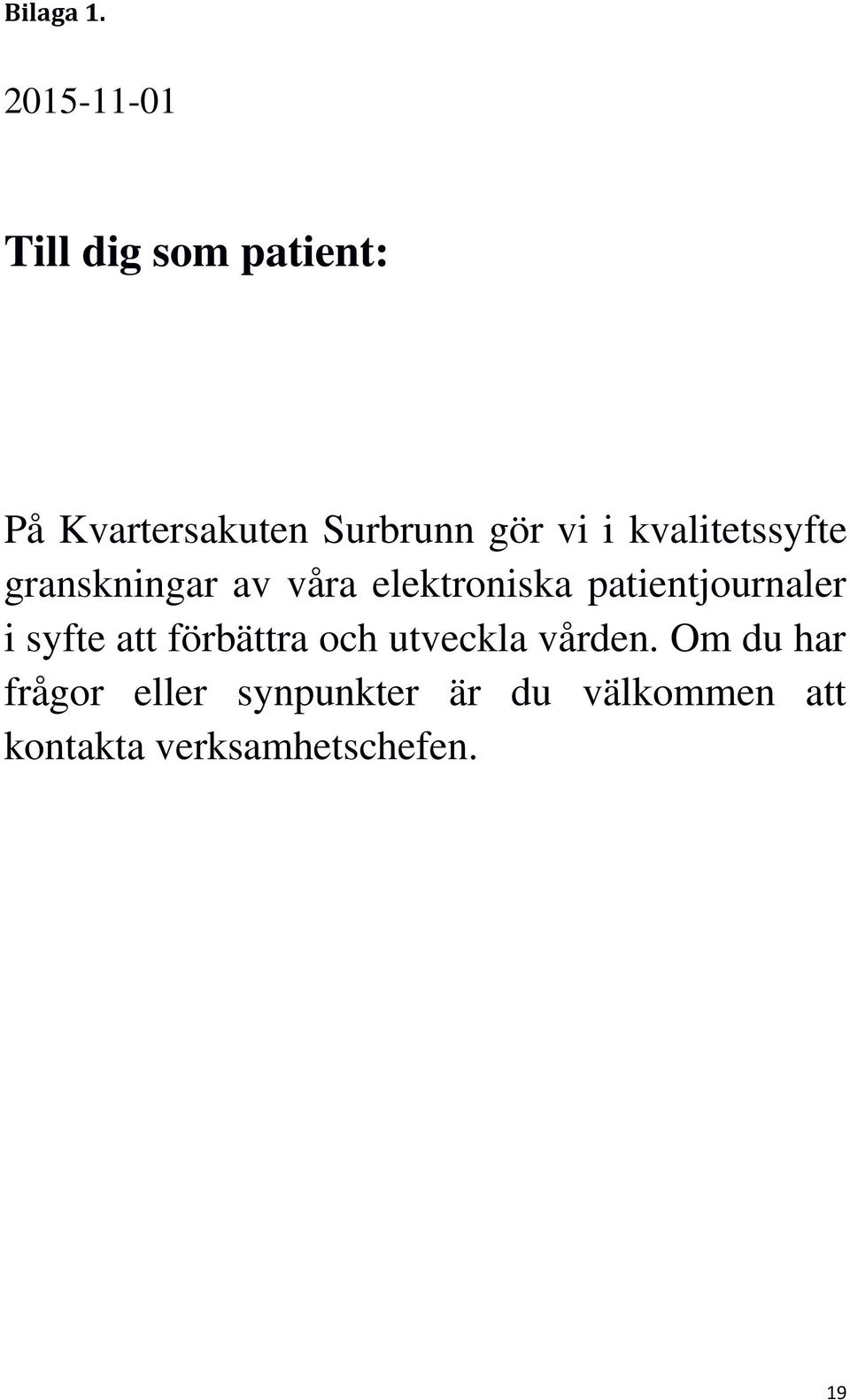 Bilaga 1.

2015-11-01

Till dig som patient:

På Kvartersakuten Surbrunn gör vi i kvalitetssyfte granskningar av våra elektroniska patientjournaler i syfte att förbättra och utveckla vården. Om du har frågor eller synpunkter är du välkommen att kontakta verksamhetschefen.

19